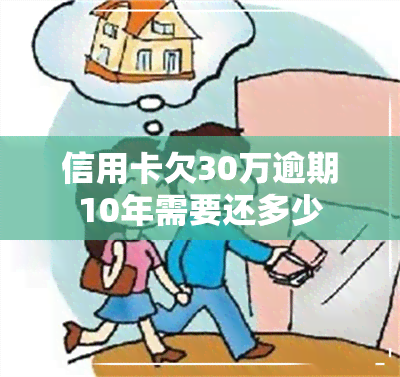 信用卡欠30万逾期10年需要还多少